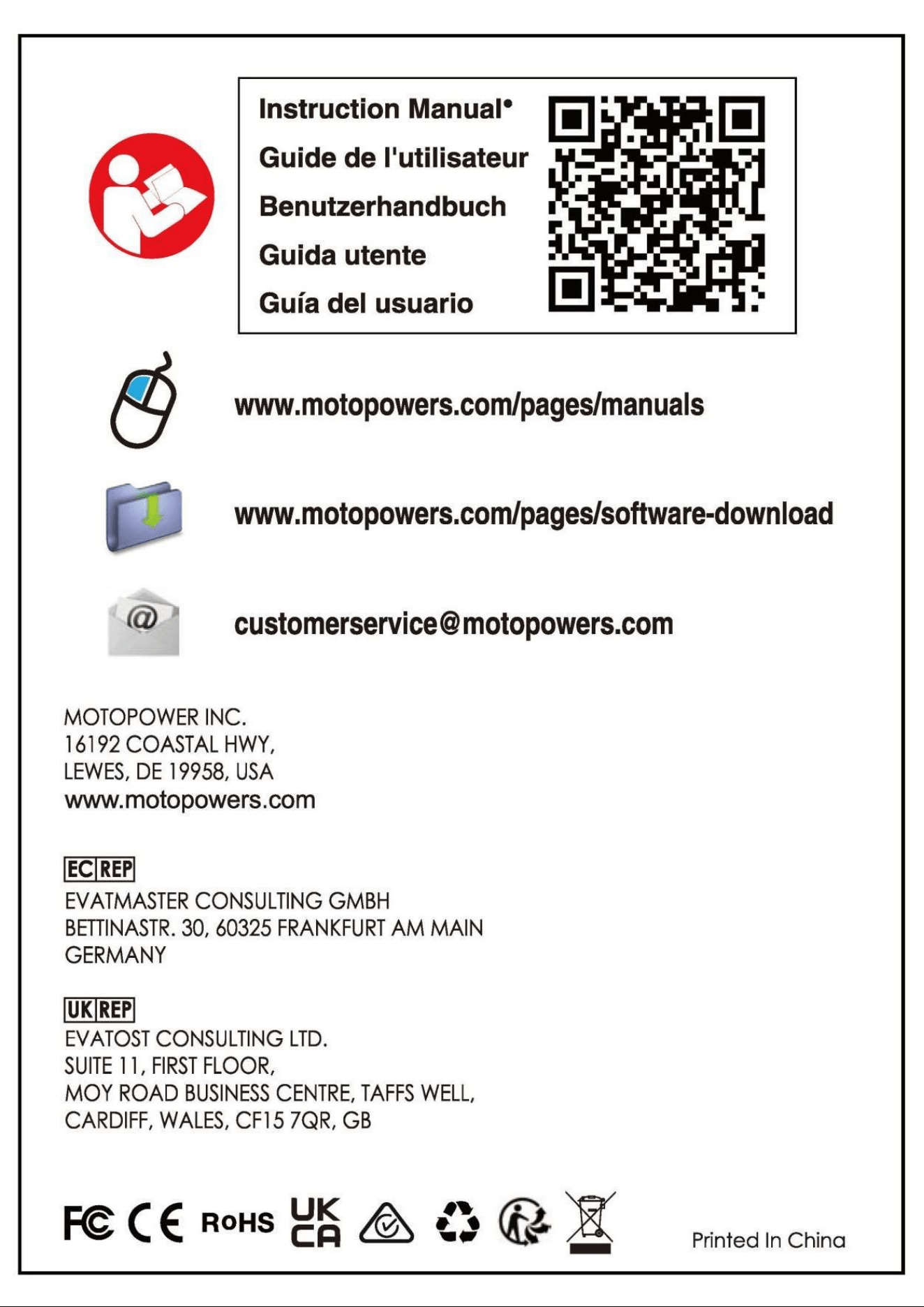 Instruction Manual•
Guide de l'utilisateur
Benutzerhandbuch
Guida utente
Guía del usuario

www.motopowers.com/pages/manuals

www.motopowers.com/pages/software-download

customerservice@motopowers.com

MOTOPOWER INC.
16192 COASTAL HWY,
LEWES, DE 19958, USA
www.motopowers.com

EC REP
EVATMASTER CONSULTING GMBH
BETTINASTR. 30, 60325 FRANKFURT AM MAIN
GERMANY

UK REP
EVATOST CONSULTING LTD.
SUITE 11, FIRST FLOOR,
MOY ROAD BUSINESS CENTRE, TAFFS WELL,
CARDIFF, WALES, CF15 7QR, GB

FC CE RoHS UK CA

Printed In China